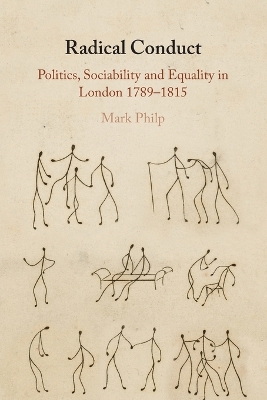 Radical Conduct

Politics, Sociability and Equality in London 1789–1815

Mark Philp